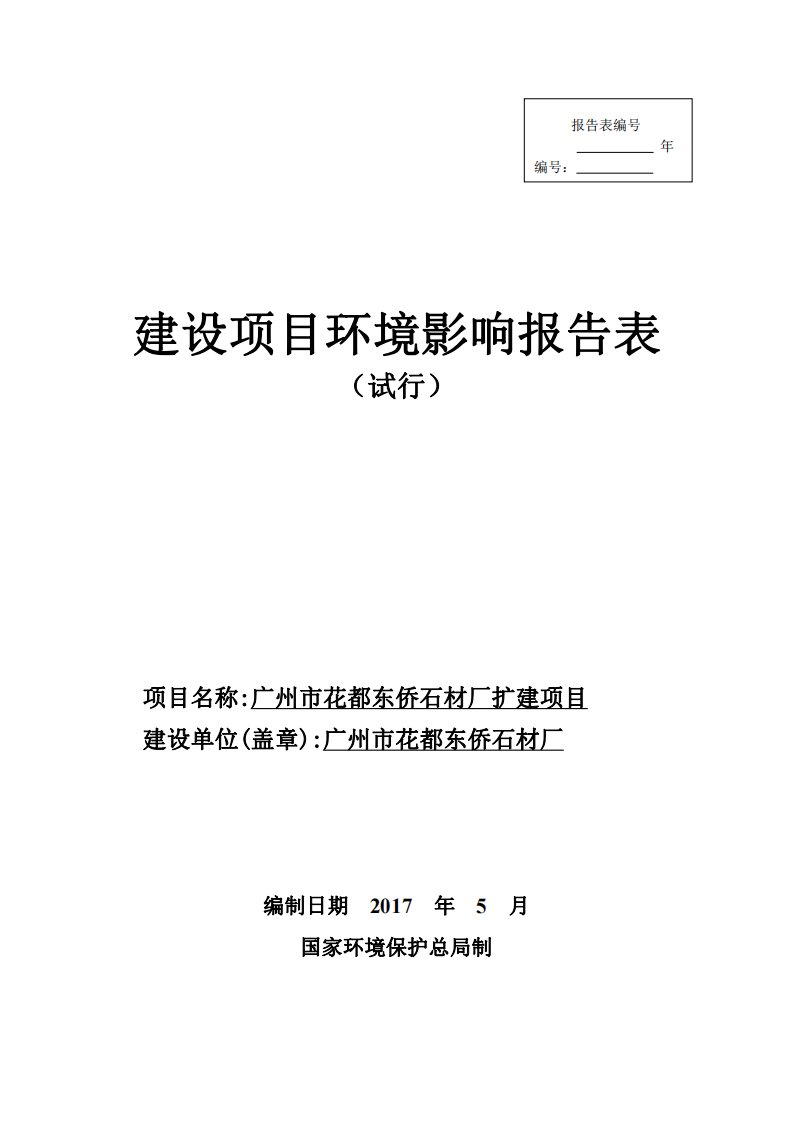 报告表编号

__________ 年

编号：__________

建设项目环境影响报告表

（试行）

项目名称:广州市花都东侨石材厂扩建项目

建设单位(盖章):广州市花都东侨石材厂

编制日期 2017 年 5 月

国家环境保护总局制